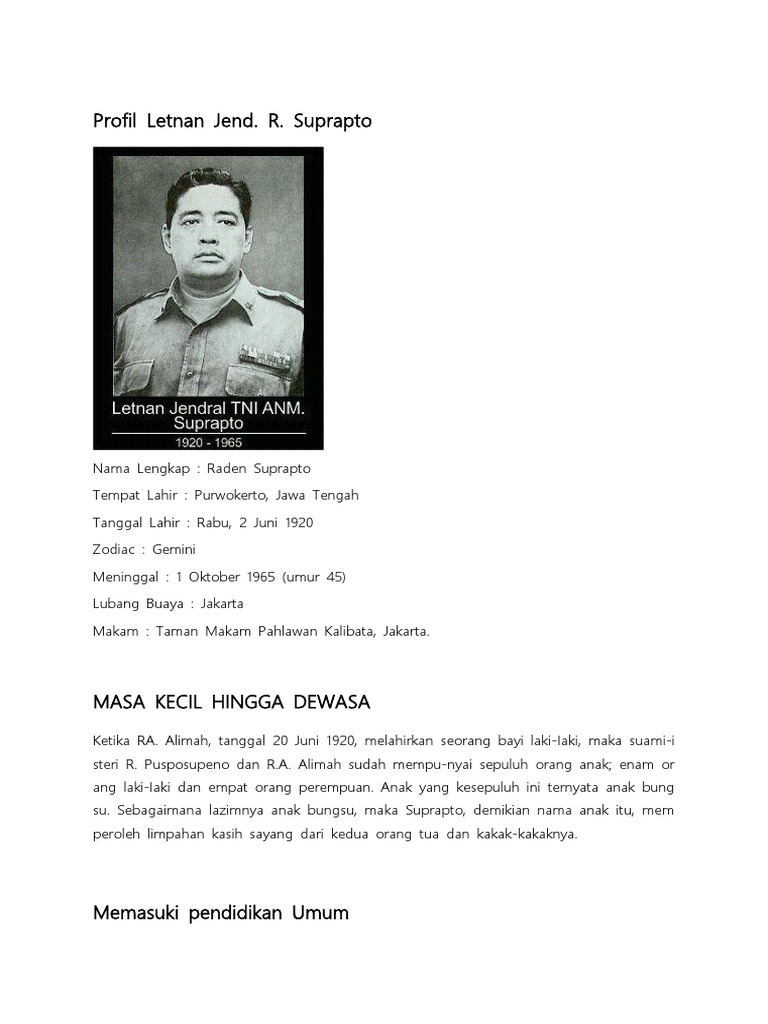 Profil Letnan Jend. R. Suprapto

Letnan Jendral TNI ANM. Suprapto
1920 - 1965

Nama Lengkap : Raden Suprapto

Tempat Lahir : Purwokerto, Jawa Tengah

Tanggal Lahir : Rabu, 2 Juni 1920

Zodiac : Gemini

Meninggal : 1 Oktober 1965 (umur 45)

Lubang Buaya : Jakarta

Makam : Taman Makam Pahlawan Kalibata, Jakarta.

MASA KECIL HINGGA DEWASA

Ketika RA. Alimah, tanggal 20 Juni 1920, melahirkan seorang bayi laki-laki, maka suami-i steri R. Pusposupeno dan R.A. Alimah sudah mempu-nyai sepuluh orang anak; enam or ang laki-laki dan empat orang perempuan. Anak yang kesepuluh ini ternyata anak bung su. Sebagaimana lazimnya anak bungsu, maka Suprapto, demikian nama anak itu, mem peroleh limpahan kasih sayang dari kedua orang tua dan kakak-kakaknya.

Memasuki pendidikan Umum